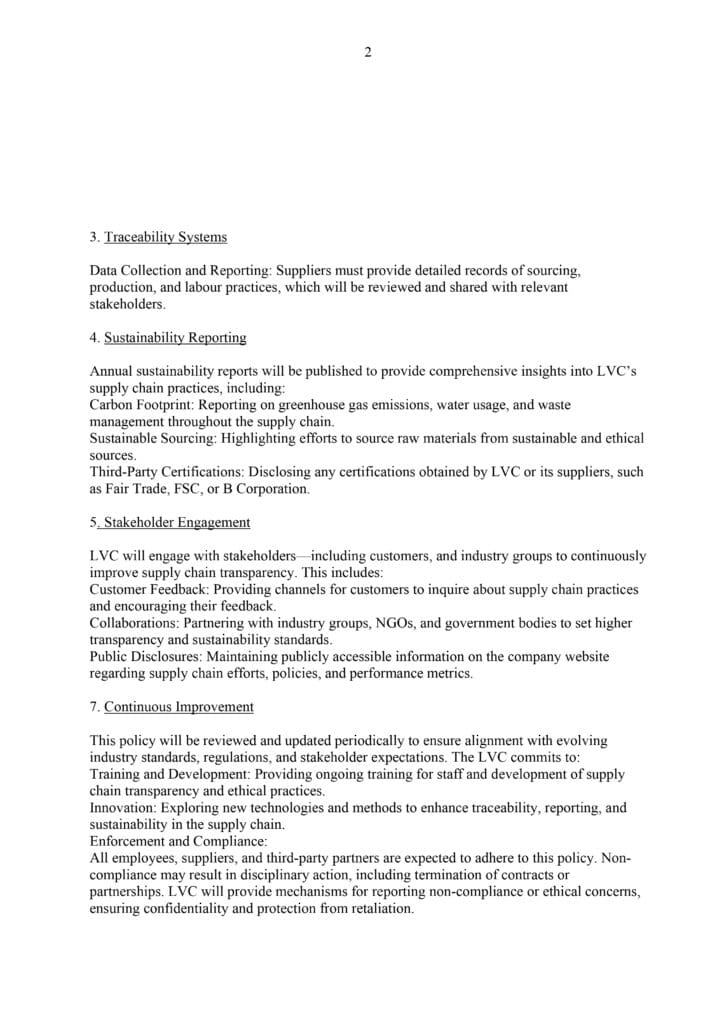 2

3. Traceability Systems

Data Collection and Reporting: Suppliers must provide detailed records of sourcing, production, and labour practices, which will be reviewed and shared with relevant stakeholders.

4. Sustainability Reporting

Annual sustainability reports will be published to provide comprehensive insights into LVC's supply chain practices, including:
Carbon Footprint: Reporting on greenhouse gas emissions, water usage, and waste management throughout the supply chain.
Sustainable Sourcing: Highlighting efforts to source raw materials from sustainable and ethical sources.
Third-Party Certifications: Disclosing any certifications obtained by LVC or its suppliers, such as Fair Trade, FSC, or B Corporation.

5. Stakeholder Engagement

LVC will engage with stakeholders—including customers, and industry groups to continuously improve supply chain transparency. This includes:
Customer Feedback: Providing channels for customers to inquire about supply chain practices and encouraging their feedback.
Collaborations: Partnering with industry groups, NGOs, and government bodies to set higher transparency and sustainability standards.
Public Disclosures: Maintaining publicly accessible information on the company website regarding supply chain efforts, policies, and performance metrics.

7. Continuous Improvement

This policy will be reviewed and updated periodically to ensure alignment with evolving industry standards, regulations, and stakeholder expectations. The LVC commits to:
Training and Development: Providing ongoing training for staff and development of supply chain transparency and ethical practices.
Innovation: Exploring new technologies and methods to enhance traceability, reporting, and sustainability in the supply chain.
Enforcement and Compliance:
All employees, suppliers, and third-party partners are expected to adhere to this policy. Non-compliance may result in disciplinary action, including termination of contracts or partnerships. LVC will provide mechanisms for reporting non-compliance or ethical concerns, ensuring confidentiality and protection from retaliation.